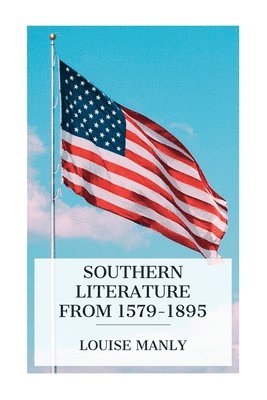 SOUTHERN LITERATURE FROM 1579-1895

LOUISE MANLY